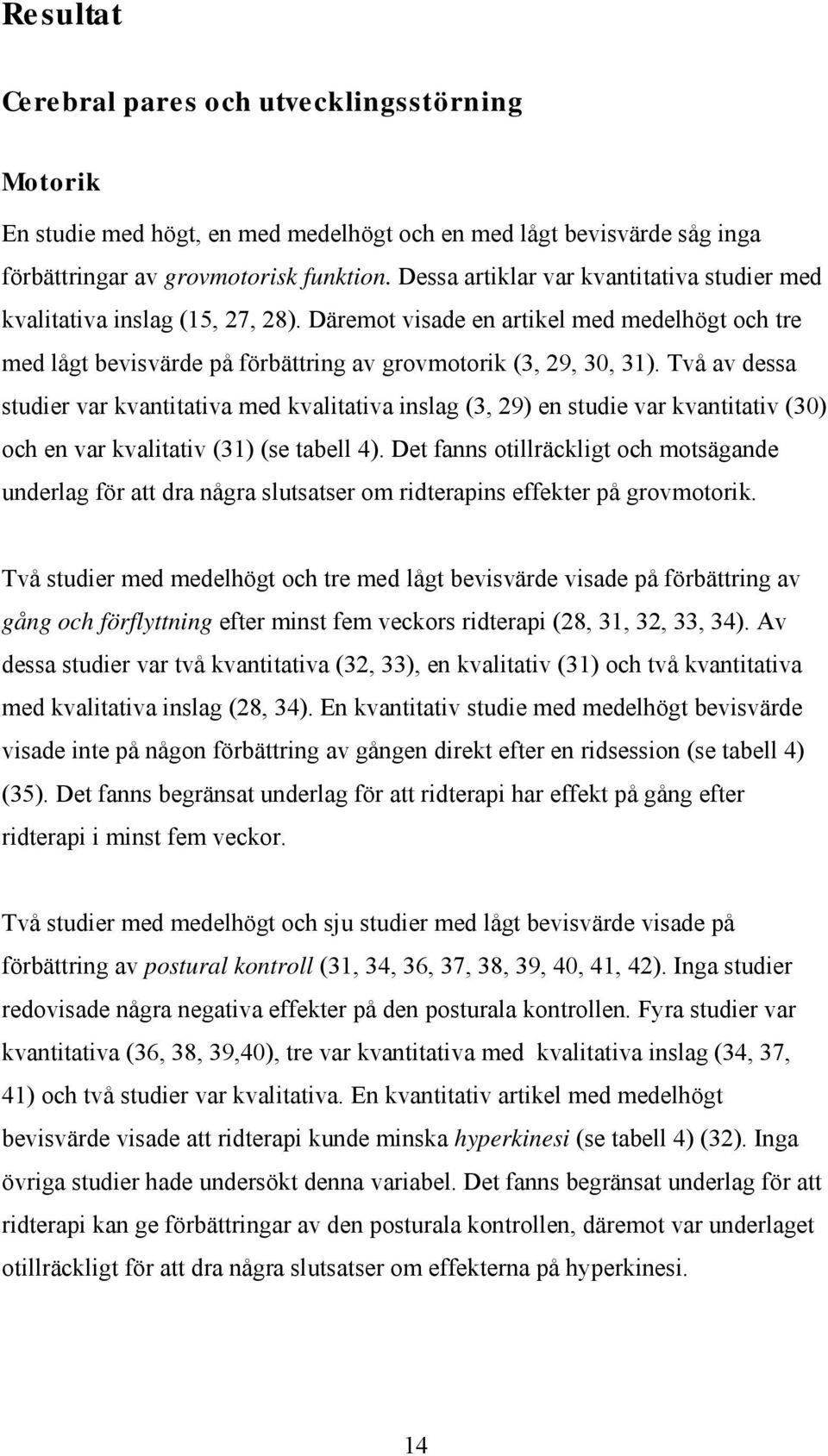 Resultat

Cerebral pares och utvecklingsstörning

Motorik

En studie med högt, en med medelhögt och en med lågt bevisvärde såg inga förbättringar av grovmotorisk funktion. Dessa artiklar var kvantitativa studier med kvalitativa inslag (15, 27, 28). Däremot visade en artikel med medelhögt och tre med lågt bevisvärde på förbättring av grovmotorik (3, 29, 30, 31). Två av dessa studier var kvantitativa med kvalitativa inslag (3, 29) en studie var kvantitativ (30) och en var kvalitativ (31) (se tabell 4). Det fanns otillräckligt och motsägande underlag för att dra några slutsatser om ridterapins effekter på grovmotorik.

Två studier med medelhögt och tre med lågt bevisvärde visade på förbättring av gång och förflyttning efter minst fem veckors ridterapi (28, 31, 32, 33, 34). Av dessa studier var två kvantitativa (32, 33), en kvalitativ (31) och två kvantitativa med kvalitativa inslag (28, 34). En kvantitativ studie med medelhögt bevisvärde visade inte på någon förbättring av gången direkt efter en ridsession (se tabell 4) (35). Det fanns begränsat underlag för att ridterapi har effekt på gång efter ridterapi i minst fem veckor.

Två studier med medelhögt och sju studier med lågt bevisvärde visade på förbättring av postural kontroll (31, 34, 36, 37, 38, 39, 40, 41, 42). Inga studier redovisade några negativa effekter på den posturala kontrollen. Fyra studier var kvantitativa (36, 38, 39,40), tre var kvantitativa med kvalitativa inslag (34, 37, 41) och två studier var kvalitativa. En kvantitativ artikel med medelhögt bevisvärde visade att ridterapi kunde minska hyperkinesi (se tabell 4) (32). Inga övriga studier hade undersökt denna variabel. Det fanns begränsat underlag för att ridterapi kan ge förbättringar av den posturala kontrollen, däremot var underlaget otillräckligt för att dra några slutsatser om effekterna på hyperkinesi.

14